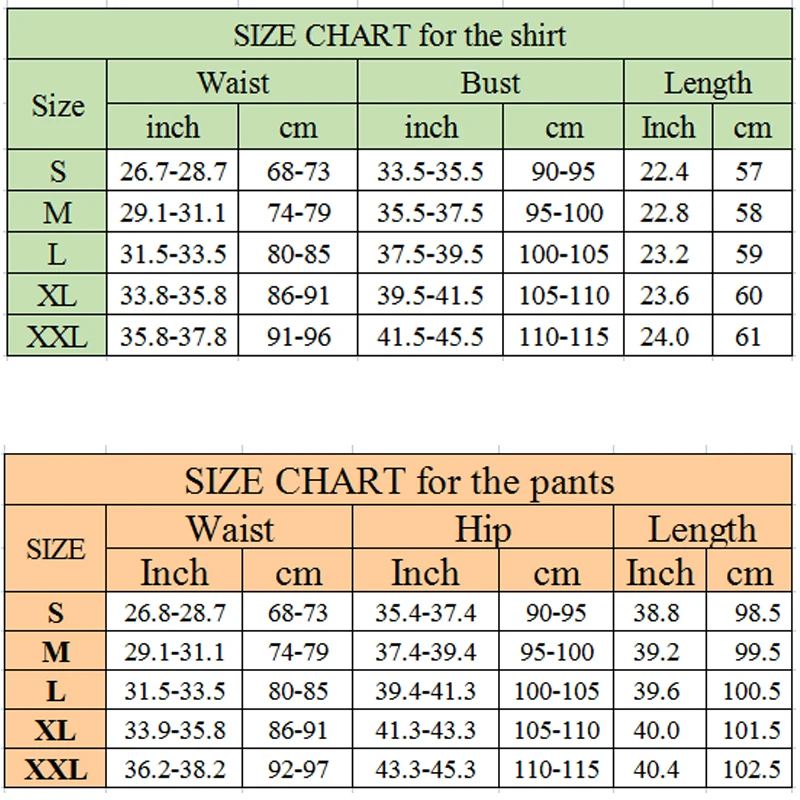 SIZE CHART for the shirt

| Size | Waist inch | Waist cm | Bust inch | Bust cm | Length Inch | Length cm |
|---|---|---|---|---|---|---|
| S | 26.7-28.7 | 68-73 | 33.5-35.5 | 90-95 | 22.4 | 57 |
| M | 29.1-31.1 | 74-79 | 35.5-37.5 | 95-100 | 22.8 | 58 |
| L | 31.5-33.5 | 80-85 | 37.5-39.5 | 100-105 | 23.2 | 59 |
| XL | 33.8-35.8 | 86-91 | 39.5-41.5 | 105-110 | 23.6 | 60 |
| XXL | 35.8-37.8 | 91-96 | 41.5-45.5 | 110-115 | 24.0 | 61 |

SIZE CHART for the pants

| SIZE | Waist Inch | Waist cm | Hip Inch | Hip cm | Length Inch | Length cm |
|---|---|---|---|---|---|---|
| S | 26.8-28.7 | 68-73 | 35.4-37.4 | 90-95 | 38.8 | 98.5 |
| M | 29.1-31.1 | 74-79 | 37.4-39.4 | 95-100 | 39.2 | 99.5 |
| L | 31.5-33.5 | 80-85 | 39.4-41.3 | 100-105 | 39.6 | 100.5 |
| XL | 33.9-35.8 | 86-91 | 41.3-43.3 | 105-110 | 40.0 | 101.5 |
| XXL | 36.2-38.2 | 92-97 | 43.3-45.3 | 110-115 | 40.4 | 102.5 |